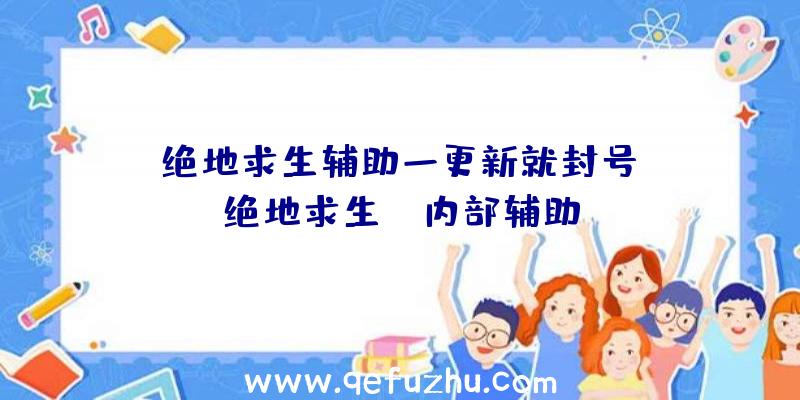 绝地求生辅助一更新就封号
绝地求生 内部辅助

www.qefuzhu.com